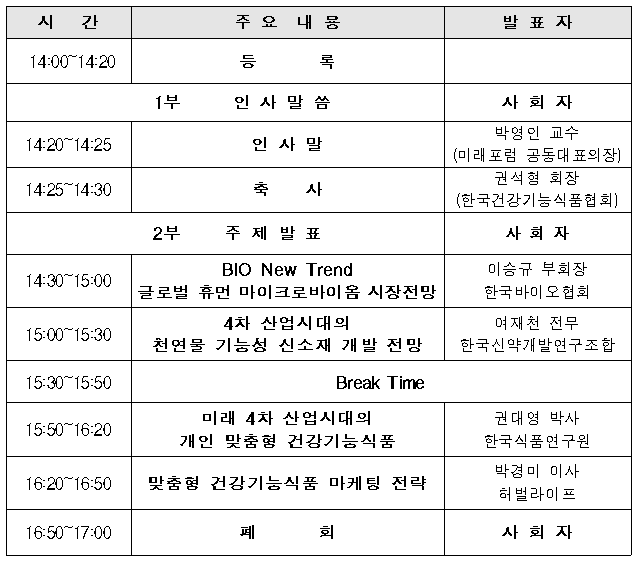 | 시 간 | 주 요 내 용 | 발 표 자 |
|---|---|---|
| 14:00~14:20 | 등 록 | |
| 1부 인 사 말 씀 | | 사 회 자 |
| 14:20~14:25 | 인 사 말 | 박영인 교수 (미래포럼 공동대표의장) |
| 14:25~14:30 | 축 사 | 권석형 회장 (한국건강기능식품협회) |
| 2부 주 제 발 표 | | 사 회 자 |
| 14:30~15:00 | BIO New Trend 글로벌 휴먼 마이크로바이옴 시장전망 | 이승규 부회장 한국바이오협회 |
| 15:00~15:30 | 4차 산업시대의 천연물 기능성 신소재 개발 전망 | 여재천 전무 한국신약개발연구조합 |
| 15:30~15:50 | Break Time | |
| 15:50~16:20 | 미래 4차 산업시대의 개인 맞춤형 건강기능식품 | 권대영 박사 한국식품연구원 |
| 16:20~16:50 | 맞춤형 건강기능식품 마케팅 전략 | 박경미 이사 허벌라이프 |
| 16:50~17:00 | 폐 회 | 사 회 자 |